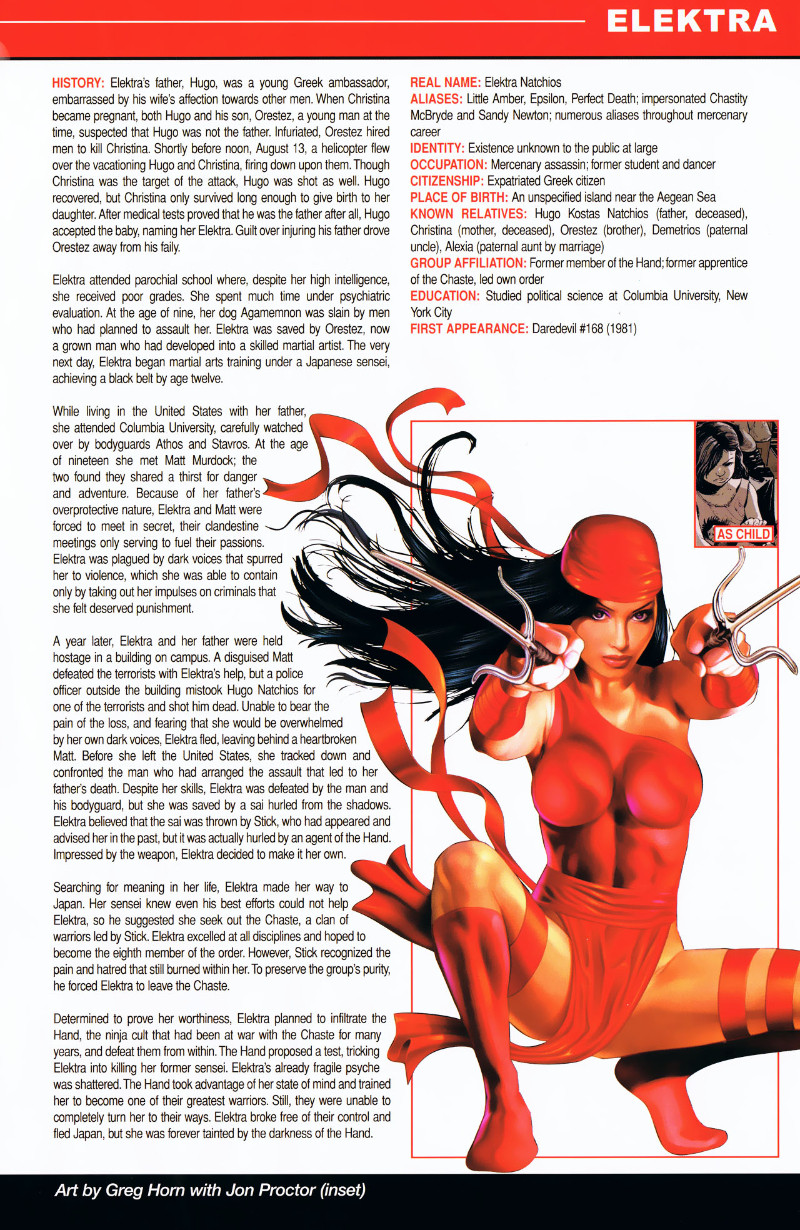 ELEKTRA

HISTORY: Elektra's father, Hugo, was a young Greek ambassador, embarrassed by his wife's affection towards other men. When Christina became pregnant, both Hugo and his son, Orestez, a young man at the time, suspected that Hugo was not the father. Infuriated, Orestez hired men to kill Christina. Shortly before noon, August 13, a helicopter flew over the vacationing Hugo and Christina, firing down upon them. Though Christina was the target of the attack, Hugo was shot as well. Hugo recovered, but Christina only survived long enough to give birth to her daughter. After medical tests proved that he was the father after all, Hugo accepted the baby, naming her Elektra. Guilt over injuring his father drove Orestez away from his faily.

Elektra attended parochial school where, despite her high intelligence, she received poor grades. She spent much time under psychiatric evaluation. At the age of nine, her dog Agamemnon was slain by men who had planned to assault her. Elektra was saved by Orestez, now a grown man who had developed into a skilled martial artist. The very next day, Elektra began martial arts training under a Japanese sensei, achieving a black belt by age twelve.

While living in the United States with her father, she attended Columbia University, carefully watched over by bodyguards Athos and Stavros. At the age of nineteen she met Matt Murdock; the two found they shared a thirst for danger and adventure. Because of her father's overprotective nature, Elektra and Matt were forced to meet in secret, their clandestine meetings only serving to fuel their passions. Elektra was plagued by dark voices that spurred her to violence, which she was able to contain only by taking out her impulses on criminals that she felt deserved punishment.

A year later, Elektra and her father were held hostage in a building on campus. A disguised Matt defeated the terrorists with Elektra's help, but a police officer outside the building mistook Hugo Natchios for one of the terrorists and shot him dead. Unable to bear the pain of the loss, and fearing that she would be overwhelmed by her own dark voices, Elektra fled, leaving behind a heartbroken Matt. Before she left the United States, she tracked down and confronted the man who had arranged the assault that led to her father's death. Despite her skills, Elektra was defeated by the man and his bodyguard, but she was saved by a sai hurled from the shadows. Elektra believed that the sai was thrown by Stick, who had appeared and advised her in the past, but it was actually hurled by an agent of the Hand. Impressed by the weapon, Elektra decided to make it her own.

Searching for meaning in her life, Elektra made her way to Japan. Her sensei knew even his best efforts could not help Elektra, so he suggested she seek out the Chaste, a clan of warriors led by Stick. Elektra excelled at all disciplines and hoped to become the eighth member of the order. However, Stick recognized the pain and hatred that still burned within her. To preserve the group's purity, he forced Elektra to leave the Chaste.

Determined to prove her worthiness, Elektra planned to infiltrate the Hand, the ninja cult that had been at war with the Chaste for many years, and defeat them from within. The Hand proposed a test, tricking Elektra into killing her former sensei. Elektra's already fragile psyche was shattered. The Hand took advantage of her state of mind and trained her to become one of their greatest warriors. Still, they were unable to completely turn her to their ways. Elektra broke free of their control and fled Japan, but she was forever tainted by the darkness of the Hand.

REAL NAME: Elektra Natchios
ALIASES: Little Amber, Epsilon, Perfect Death; impersonated Chastity McBryde and Sandy Newton; numerous aliases throughout mercenary career
IDENTITY: Existence unknown to the public at large
OCCUPATION: Mercenary assassin; former student and dancer
CITIZENSHIP: Expatriated Greek citizen
PLACE OF BIRTH: An unspecified island near the Aegean Sea
KNOWN RELATIVES: Hugo Kostas Natchios (father, deceased), Christina (mother, deceased), Orestez (brother), Demetrios (paternal uncle), Alexia (paternal aunt by marriage)
GROUP AFFILIATION: Former member of the Hand; former apprentice of the Chaste, led own order
EDUCATION: Studied political science at Columbia University, New York City
FIRST APPEARANCE: Daredevil #168 (1981)

AS CHILD

Art by Greg Horn with Jon Proctor (inset)